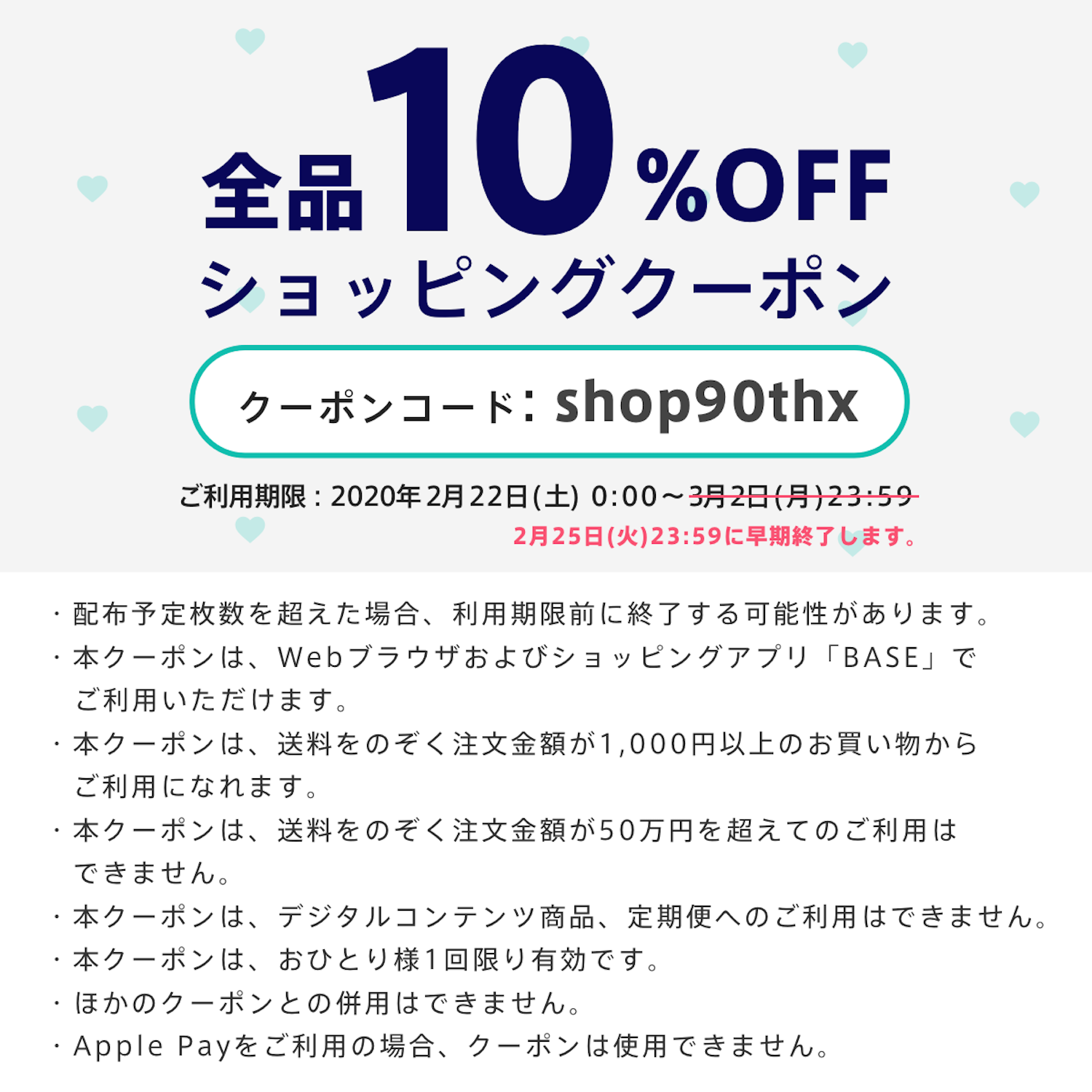 全品10%OFF
ショッピングクーポン

クーポンコード: shop90thx

ご利用期限：2020年2月22日(土) 0:00～3月2日(月)23:59
2月25日(火)23:59に早期終了します。

・配布予定枚数を超えた場合、利用期限前に終了する可能性があります。
・本クーポンは、Webブラウザおよびショッピングアプリ「BASE」でご利用いただけます。
・本クーポンは、送料をのぞく注文金額が1,000円以上のお買い物からご利用になれます。
・本クーポンは、送料をのぞく注文金額が50万円を超えてのご利用はできません。
・本クーポンは、デジタルコンテンツ商品、定期便へのご利用はできません。
・本クーポンは、おひとり様1回限り有効です。
・ほかのクーポンとの併用はできません。
・Apple Payをご利用の場合、クーポンは使用できません。